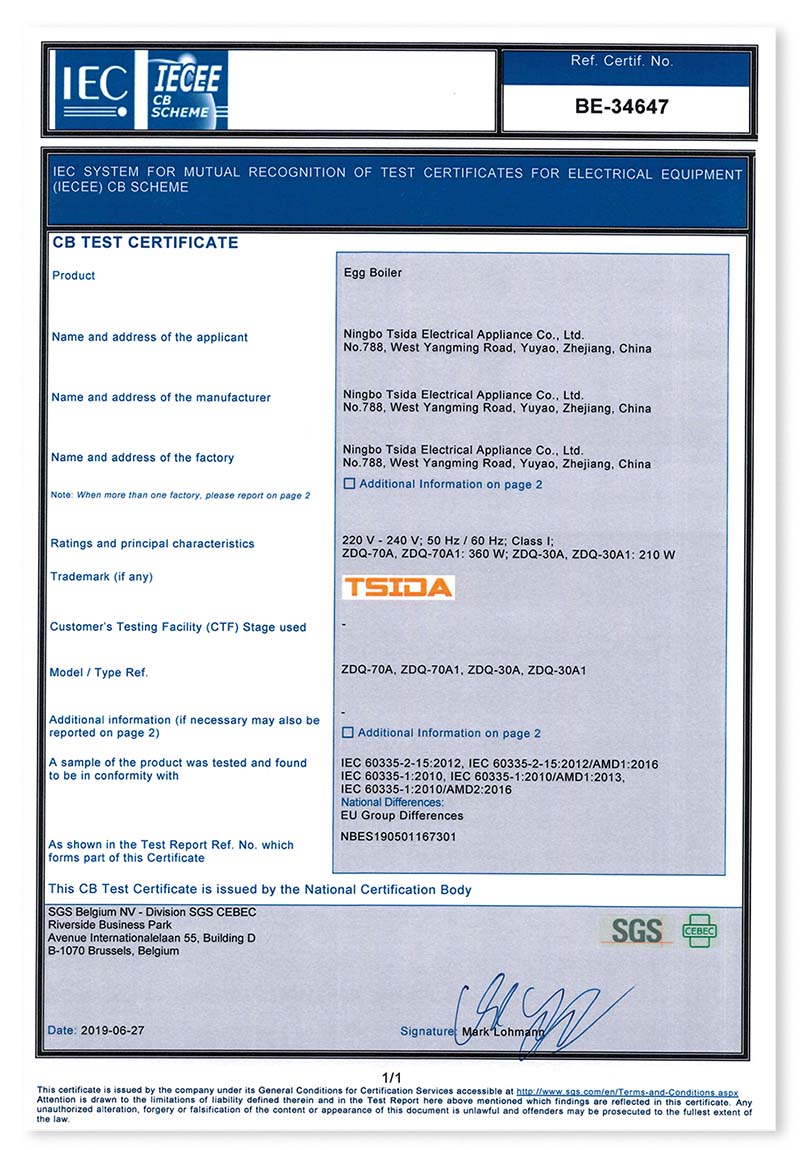 IEC IECEE CB SCHEME

Ref. Certif. No.

BE-34647

IEC SYSTEM FOR MUTUAL RECOGNITION OF TEST CERTIFICATES FOR ELECTRICAL EQUIPMENT (IECEE) CB SCHEME

CB TEST CERTIFICATE

Product
Egg Boiler

Name and address of the applicant
Ningbo Tsida Electrical Appliance Co., Ltd.
No.788, West Yangming Road, Yuyao, Zhejiang, China

Name and address of the manufacturer
Ningbo Tsida Electrical Appliance Co., Ltd.
No.788, West Yangming Road, Yuyao, Zhejiang, China

Name and address of the factory
Ningbo Tsida Electrical Appliance Co., Ltd.
No.788, West Yangming Road, Yuyao, Zhejiang, China

Note: When more than one factory, please report on page 2
☐ Additional Information on page 2

Ratings and principal characteristics
220 V - 240 V; 50 Hz / 60 Hz; Class I;
ZDQ-70A, ZDQ-70A1: 360 W; ZDQ-30A, ZDQ-30A1: 210 W

Trademark (if any)
TSIDA

Customer's Testing Facility (CTF) Stage used
-

Model / Type Ref.
ZDQ-70A, ZDQ-70A1, ZDQ-30A, ZDQ-30A1

Additional information (if necessary may also be reported on page 2)
-
☐ Additional Information on page 2

A sample of the product was tested and found to be in conformity with
IEC 60335-2-15:2012, IEC 60335-2-15:2012/AMD1:2016
IEC 60335-1:2010, IEC 60335-1:2010/AMD1:2013,
IEC 60335-1:2010/AMD2:2016
National Differences:
EU Group Differences

As shown in the Test Report Ref. No. which forms part of this Certificate
NBES190501167301

This CB Test Certificate is issued by the National Certification Body

SGS Belgium NV - Division SGS CEBEC
Riverside Business Park
Avenue Internationalelaan 55, Building D
B-1070 Brussels, Belgium

SGS CEBEC

Date: 2019-06-27

Signature: Mark Lohmann

1/1

This certificate is issued by the company under its General Conditions for Certification Services accessible at http://www.sgs.com/en/Terms-and-Conditions.aspx
Attention is drawn to the limitations of liability defined therein and in the Test Report here above mentioned which findings are reflected in this certificate. Any unauthorized alteration, forgery or falsification of the content or appearance of this document is unlawful and offenders may be prosecuted to the fullest extent of the law.